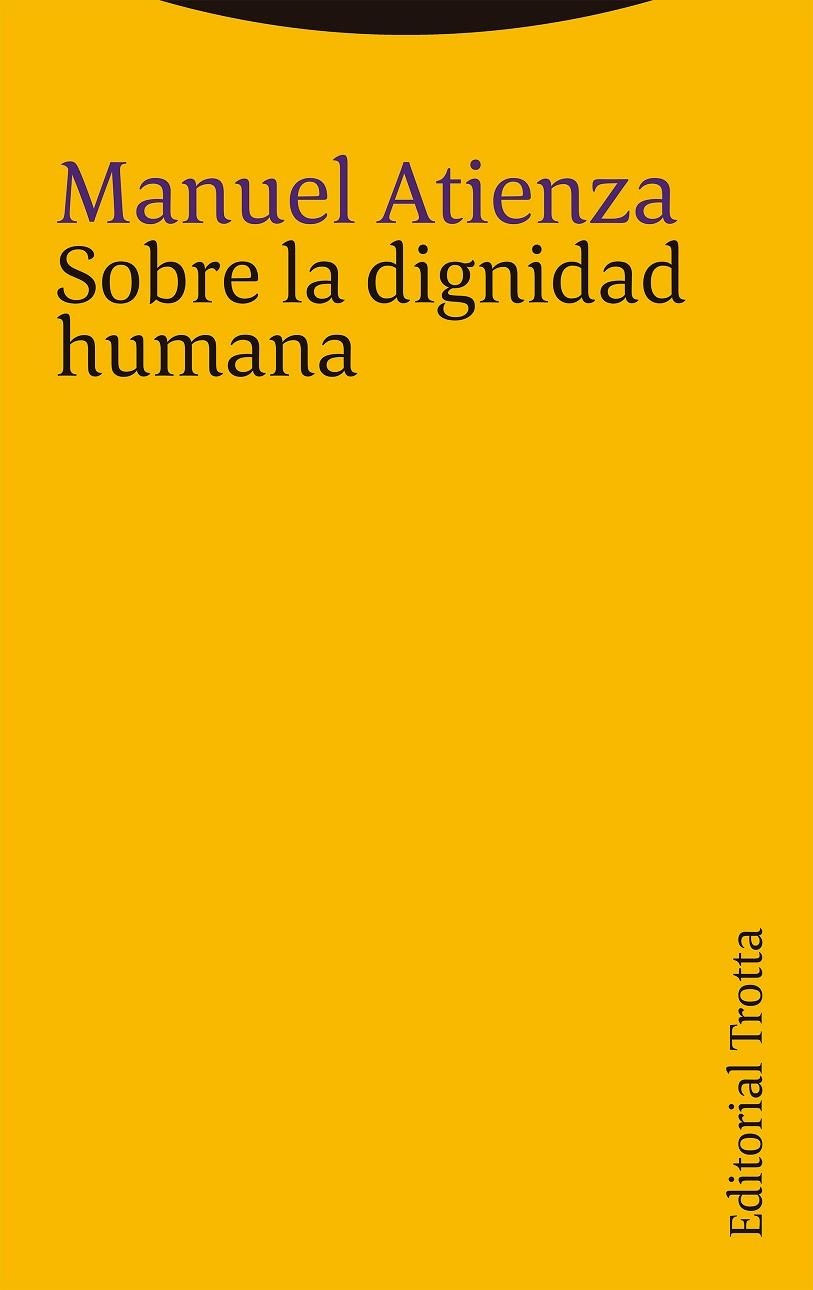 Manuel Atienza
Sobre la dignidad humana

Editorial Trotta